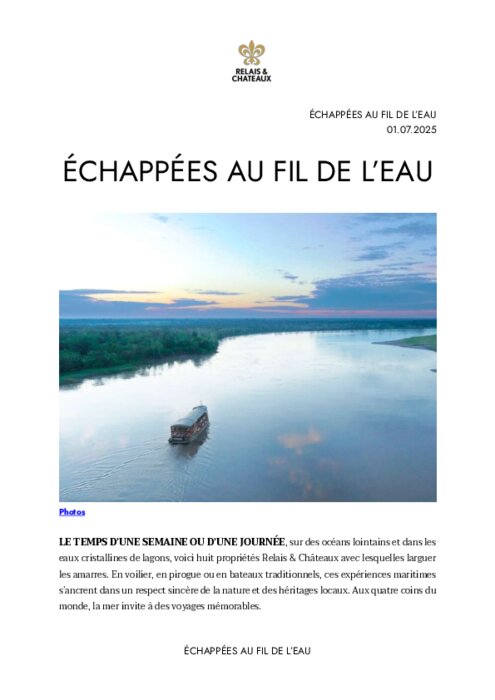 RELAIS & CHATEAUX

ÉCHAPPÉES AU FIL DE L'EAU
01.07.2025

ÉCHAPPÉES AU FIL DE L'EAU

Photos

LE TEMPS D'UNE SEMAINE OU D'UNE JOURNÉE, sur des océans lointains et dans les eaux cristallines de lagons, voici huit propriétés Relais & Châteaux avec lesquelles larguer les amarres. En voilier, en pirogue ou en bateaux traditionnels, ces expériences maritimes s'ancrent dans un respect sincère de la nature et des héritages locaux. Aux quatre coins du monde, la mer invite à des voyages mémorables.

ÉCHAPPÉES AU FIL DE L'EAU